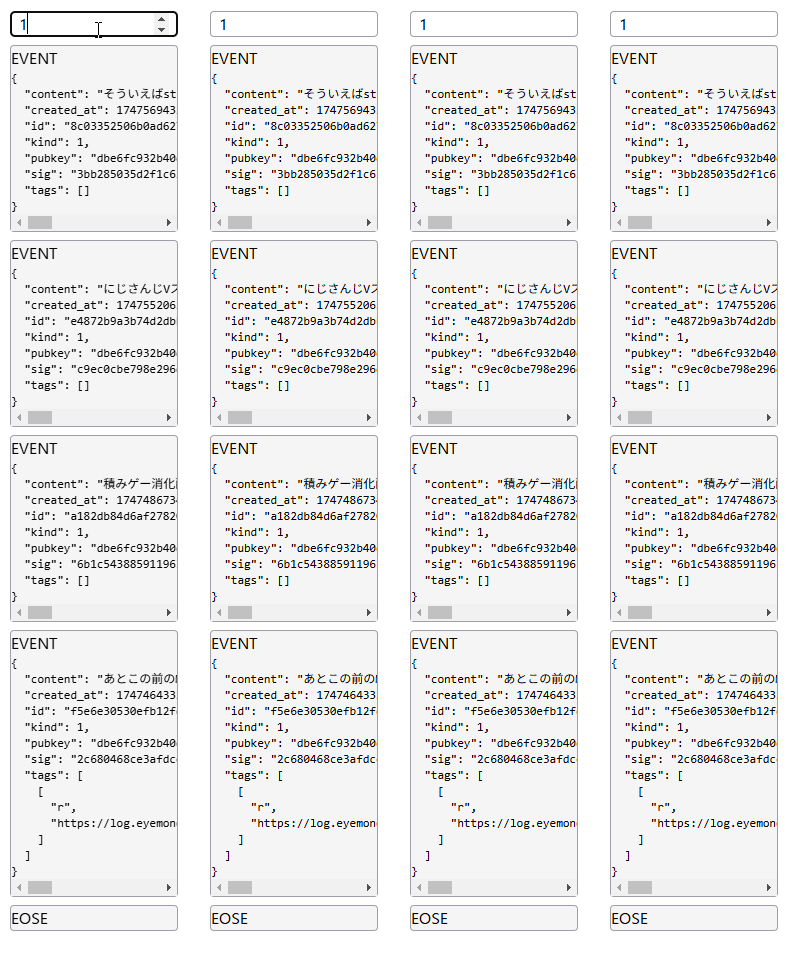 1

EVENT
{
  "content": "そういえばst
  "created_at": 174756943
  "id": "8c03352506b0ad62
  "kind": 1,
  "pubkey": "dbe6fc932b40
  "sig": "3bb285035d2f1c6
  "tags": []
}

EVENT
{
  "content": "にじさんじVス
  "created_at": 174755206
  "id": "e4872b9a3b74d2db
  "kind": 1,
  "pubkey": "dbe6fc932b40
  "sig": "c9ec0cbe798e296
  "tags": []
}

EVENT
{
  "content": "積みゲー消化
  "created_at": 174748673
  "id": "a182db84d6af2782
  "kind": 1,
  "pubkey": "dbe6fc932b40
  "sig": "6b1c54388591196
  "tags": []
}

EVENT
{
  "content": "あとこの前の
  "created_at": 174746433
  "id": "f5e6e30530efb12f
  "kind": 1,
  "pubkey": "dbe6fc932b40
  "sig": "2c680468ce3afdc
  "tags": [
    [
      "r",
      "https://log.eyemon
    ]
  ]
}

EOSE

1

EVENT
{
  "content": "そういえばst
  "created_at": 174756943
  "id": "8c03352506b0ad62
  "kind": 1,
  "pubkey": "dbe6fc932b40
  "sig": "3bb285035d2f1c6
  "tags": []
}

EVENT
{
  "content": "にじさんじVス
  "created_at": 174755206
  "id": "e4872b9a3b74d2db
  "kind": 1,
  "pubkey": "dbe6fc932b40
  "sig": "c9ec0cbe798e296
  "tags": []
}

EVENT
{
  "content": "積みゲー消化
  "created_at": 174748673
  "id": "a182db84d6af2782
  "kind": 1,
  "pubkey": "dbe6fc932b40
  "sig": "6b1c54388591196
  "tags": []
}

EVENT
{
  "content": "あとこの前の
  "created_at": 174746433
  "id": "f5e6e30530efb12f
  "kind": 1,
  "pubkey": "dbe6fc932b40
  "sig": "2c680468ce3afdc
  "tags": [
    [
      "r",
      "https://log.eyemon
    ]
  ]
}

EOSE

1

EVENT
{
  "content": "そういえばst
  "created_at": 174756943
  "id": "8c03352506b0ad62
  "kind": 1,
  "pubkey": "dbe6fc932b40
  "sig": "3bb285035d2f1c6
  "tags": []
}

EVENT
{
  "content": "にじさんじVス
  "created_at": 174755206
  "id": "e4872b9a3b74d2db
  "kind": 1,
  "pubkey": "dbe6fc932b40
  "sig": "c9ec0cbe798e296
  "tags": []
}

EVENT
{
  "content": "積みゲー消化
  "created_at": 174748673
  "id": "a182db84d6af2782
  "kind": 1,
  "pubkey": "dbe6fc932b40
  "sig": "6b1c54388591196
  "tags": []
}

EVENT
{
  "content": "あとこの前の
  "created_at": 174746433
  "id": "f5e6e30530efb12f
  "kind": 1,
  "pubkey": "dbe6fc932b40
  "sig": "2c680468ce3afdc
  "tags": [
    [
      "r",
      "https://log.eyemon
    ]
  ]
}

EOSE

1

EVENT
{
  "content": "そういえばst
  "created_at": 174756943
  "id": "8c03352506b0ad62
  "kind": 1,
  "pubkey": "dbe6fc932b40
  "sig": "3bb285035d2f1c6
  "tags": []
}

EVENT
{
  "content": "にじさんじVス
  "created_at": 174755206
  "id": "e4872b9a3b74d2db
  "kind": 1,
  "pubkey": "dbe6fc932b40
  "sig": "c9ec0cbe798e296
  "tags": []
}

EVENT
{
  "content": "積みゲー消化
  "created_at": 174748673
  "id": "a182db84d6af2782
  "kind": 1,
  "pubkey": "dbe6fc932b40
  "sig": "6b1c54388591196
  "tags": []
}

EVENT
{
  "content": "あとこの前の
  "created_at": 174746433
  "id": "f5e6e30530efb12f
  "kind": 1,
  "pubkey": "dbe6fc932b40
  "sig": "2c680468ce3afdc
  "tags": [
    [
      "r",
      "https://log.eyemon
    ]
  ]
}

EOSE